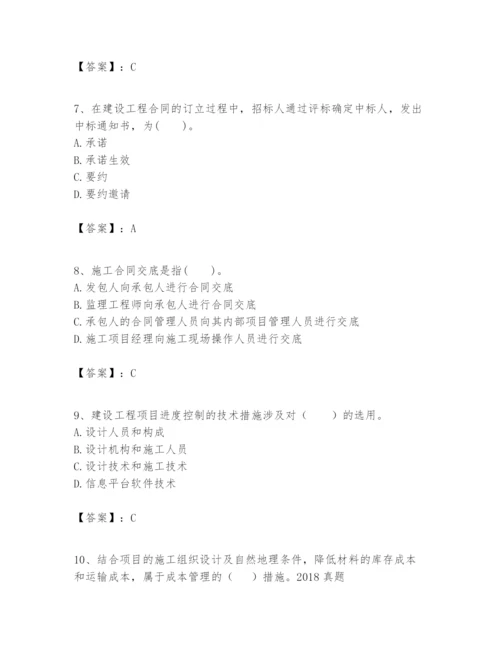 【答案】：C

7、在建设工程合同的订立过程中，招标人通过评标确定中标人，发出中标通知书，为(　　)。
A. 承诺
B. 承诺生效
C. 要约
D. 要约邀请

【答案】：A

8、施工合同交底是指(　　)。
A. 发包人向承包人进行合同交底
B. 监理工程师向承包人进行合同交底
C. 承包人的合同管理人员向其内部项目管理人员进行交底
D. 施工项目经理向施工现场操作人员进行交底

【答案】：C

9、建设工程项目进度控制的技术措施涉及对（　　）的选用。
A. 设计人员和构成
B. 设计机构和施工人员
C. 设计技术和施工技术
D. 信息平台软件技术

【答案】：C

10、结合项目的施工组织设计及自然地理条件，降低材料的库存成本和运输成本，属于成本管理的（　　）措施。2018 真题